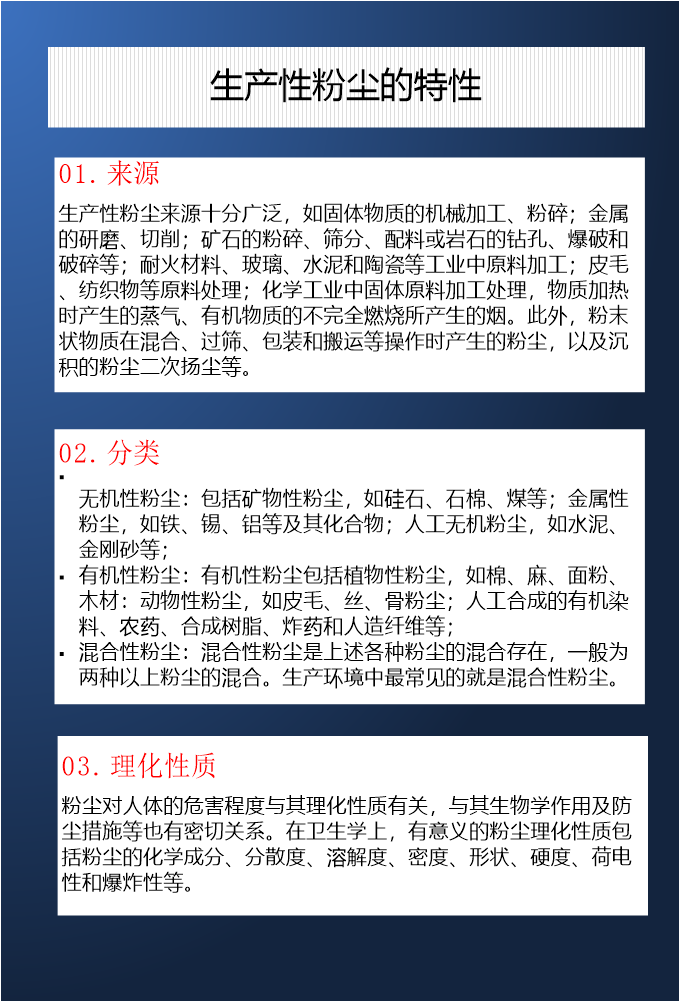 生产性粉尘的特性

01. 来源

生产性粉尘来源十分广泛，如固体物质的机械加工、粉碎；金属的研磨、切削；矿石的粉碎、筛分、配料或岩石的钻孔、爆破和破碎等；耐火材料、玻璃、水泥和陶瓷等工业中原料加工；皮毛、纺织物等原料处理；化学工业中固体原料加工处理，物质加热时产生的蒸气、有机物质的不完全燃烧所产生的烟。此外，粉末状物质在混合、过筛、包装和搬运等操作时产生的粉尘，以及沉积的粉尘二次扬尘等。

02. 分类

▪ 无机性粉尘：包括矿物性粉尘，如硅石、石棉、煤等；金属性粉尘，如铁、锡、铝等及其化合物；人工无机粉尘，如水泥、金刚砂等；
▪ 有机性粉尘：有机性粉尘包括植物性粉尘，如棉、麻、面粉、木材：动物性粉尘，如皮毛、丝、骨粉尘；人工合成的有机染料、农药、合成树脂、炸药和人造纤维等；
▪ 混合性粉尘：混合性粉尘是上述各种粉尘的混合存在，一般为两种以上粉尘的混合。生产环境中最常见的就是混合性粉尘。

03. 理化性质

粉尘对人体的危害程度与其理化性质有关，与其生物学作用及防尘措施等也有密切关系。在卫生学上，有意义的粉尘理化性质包括粉尘的化学成分、分散度、溶解度、密度、形状、硬度、荷电性和爆炸性等。